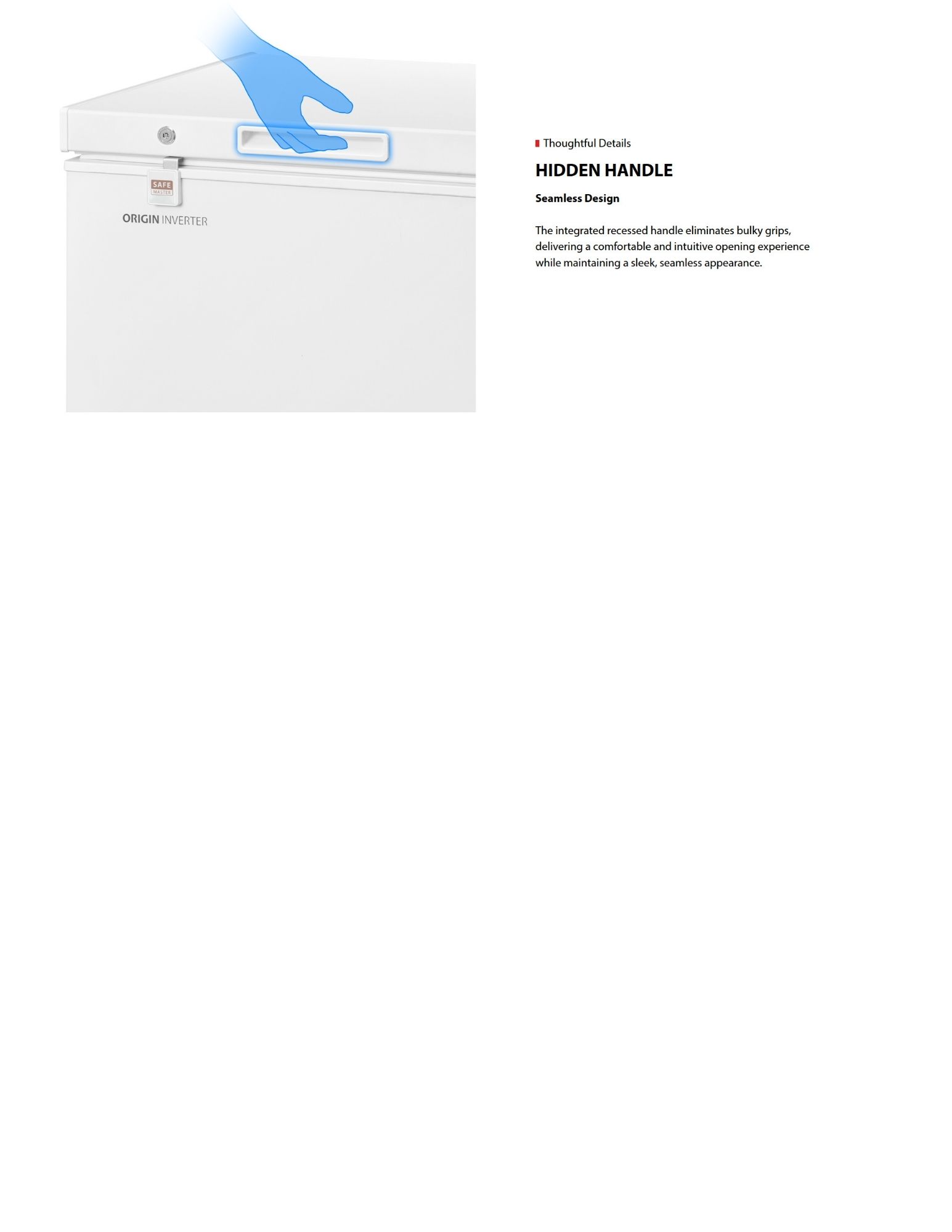 SAFE
MASTER

ORIGIN INVERTER

Thoughtful Details

HIDDEN HANDLE

Seamless Design

The integrated recessed handle eliminates bulky grips, delivering a comfortable and intuitive opening experience while maintaining a sleek, seamless appearance.